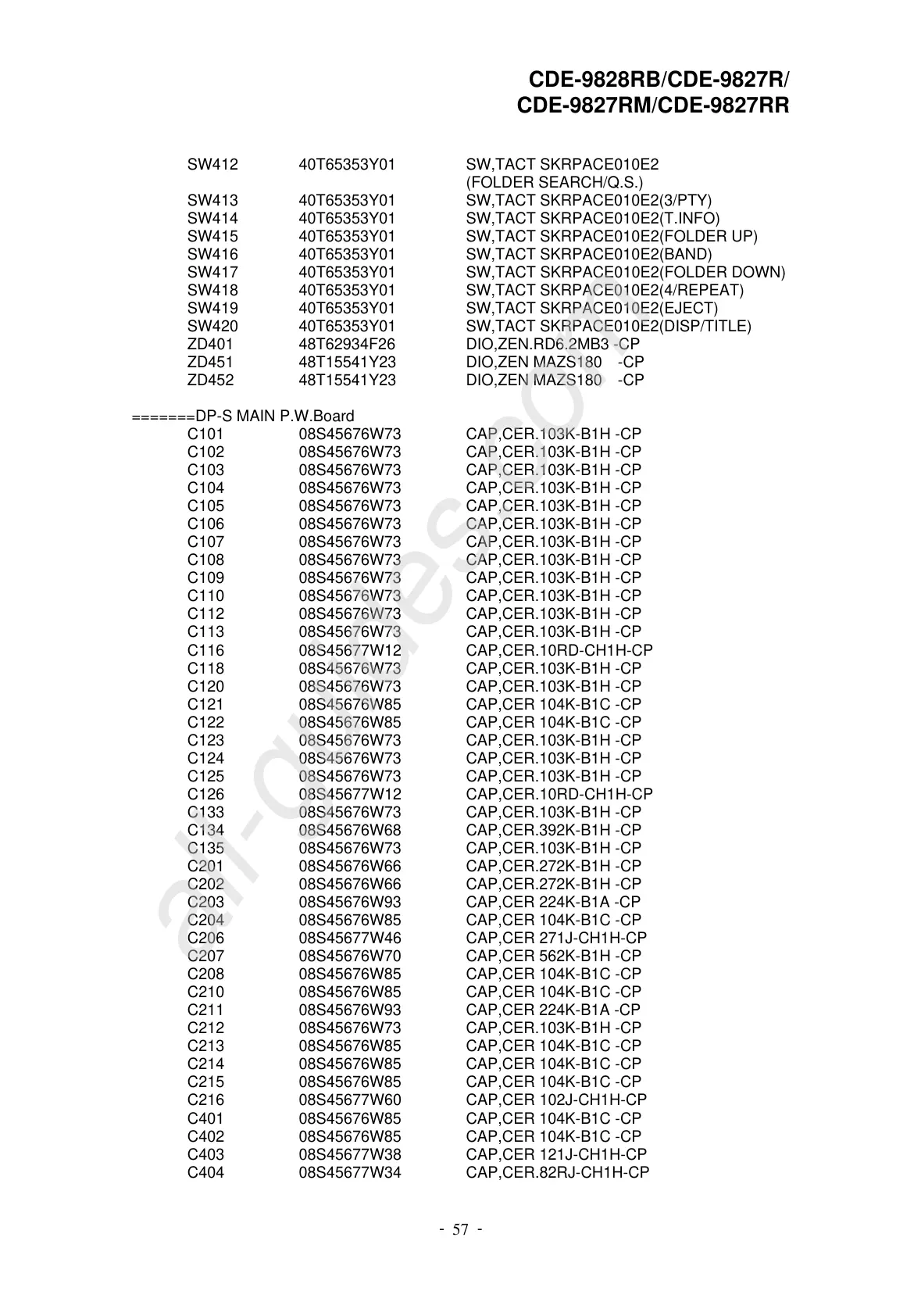 CDE-9828RB/CDE-9827R/
CDE-9827RM/CDE-9827RR

| | | |
|---|---|---|
| SW412 | 40T65353Y01 | SW,TACT SKRPACE010E2 (FOLDER SEARCH/Q.S.) |
| SW413 | 40T65353Y01 | SW,TACT SKRPACE010E2(3/PTY) |
| SW414 | 40T65353Y01 | SW,TACT SKRPACE010E2(T.INFO) |
| SW415 | 40T65353Y01 | SW,TACT SKRPACE010E2(FOLDER UP) |
| SW416 | 40T65353Y01 | SW,TACT SKRPACE010E2(BAND) |
| SW417 | 40T65353Y01 | SW,TACT SKRPACE010E2(FOLDER DOWN) |
| SW418 | 40T65353Y01 | SW,TACT SKRPACE010E2(4/REPEAT) |
| SW419 | 40T65353Y01 | SW,TACT SKRPACE010E2(EJECT) |
| SW420 | 40T65353Y01 | SW,TACT SKRPACE010E2(DISP/TITLE) |
| ZD401 | 48T62934F26 | DIO,ZEN.RD6.2MB3 -CP |
| ZD451 | 48T15541Y23 | DIO,ZEN MAZS180 -CP |
| ZD452 | 48T15541Y23 | DIO,ZEN MAZS180 -CP |

=======DP-S MAIN P.W.Board

| | | |
|---|---|---|
| C101 | 08S45676W73 | CAP,CER.103K-B1H -CP |
| C102 | 08S45676W73 | CAP,CER.103K-B1H -CP |
| C103 | 08S45676W73 | CAP,CER.103K-B1H -CP |
| C104 | 08S45676W73 | CAP,CER.103K-B1H -CP |
| C105 | 08S45676W73 | CAP,CER.103K-B1H -CP |
| C106 | 08S45676W73 | CAP,CER.103K-B1H -CP |
| C107 | 08S45676W73 | CAP,CER.103K-B1H -CP |
| C108 | 08S45676W73 | CAP,CER.103K-B1H -CP |
| C109 | 08S45676W73 | CAP,CER.103K-B1H -CP |
| C110 | 08S45676W73 | CAP,CER.103K-B1H -CP |
| C112 | 08S45676W73 | CAP,CER.103K-B1H -CP |
| C113 | 08S45676W73 | CAP,CER.103K-B1H -CP |
| C116 | 08S45677W12 | CAP,CER.10RD-CH1H-CP |
| C118 | 08S45676W73 | CAP,CER.103K-B1H -CP |
| C120 | 08S45676W73 | CAP,CER.103K-B1H -CP |
| C121 | 08S45676W85 | CAP,CER 104K-B1C -CP |
| C122 | 08S45676W85 | CAP,CER 104K-B1C -CP |
| C123 | 08S45676W73 | CAP,CER.103K-B1H -CP |
| C124 | 08S45676W73 | CAP,CER.103K-B1H -CP |
| C125 | 08S45676W73 | CAP,CER.103K-B1H -CP |
| C126 | 08S45677W12 | CAP,CER.10RD-CH1H-CP |
| C133 | 08S45676W73 | CAP,CER.103K-B1H -CP |
| C134 | 08S45676W68 | CAP,CER.392K-B1H -CP |
| C135 | 08S45676W73 | CAP,CER.103K-B1H -CP |
| C201 | 08S45676W66 | CAP,CER.272K-B1H -CP |
| C202 | 08S45676W66 | CAP,CER.272K-B1H -CP |
| C203 | 08S45676W93 | CAP,CER 224K-B1A -CP |
| C204 | 08S45676W85 | CAP,CER 104K-B1C -CP |
| C206 | 08S45677W46 | CAP,CER 271J-CH1H-CP |
| C207 | 08S45676W70 | CAP,CER 562K-B1H -CP |
| C208 | 08S45676W85 | CAP,CER 104K-B1C -CP |
| C210 | 08S45676W85 | CAP,CER 104K-B1C -CP |
| C211 | 08S45676W93 | CAP,CER 224K-B1A -CP |
| C212 | 08S45676W73 | CAP,CER.103K-B1H -CP |
| C213 | 08S45676W85 | CAP,CER 104K-B1C -CP |
| C214 | 08S45676W85 | CAP,CER 104K-B1C -CP |
| C215 | 08S45676W85 | CAP,CER 104K-B1C -CP |
| C216 | 08S45677W60 | CAP,CER 102J-CH1H-CP |
| C401 | 08S45676W85 | CAP,CER 104K-B1C -CP |
| C402 | 08S45676W85 | CAP,CER 104K-B1C -CP |
| C403 | 08S45677W38 | CAP,CER 121J-CH1H-CP |
| C404 | 08S45677W34 | CAP,CER.82RJ-CH1H-CP |

- 57 -